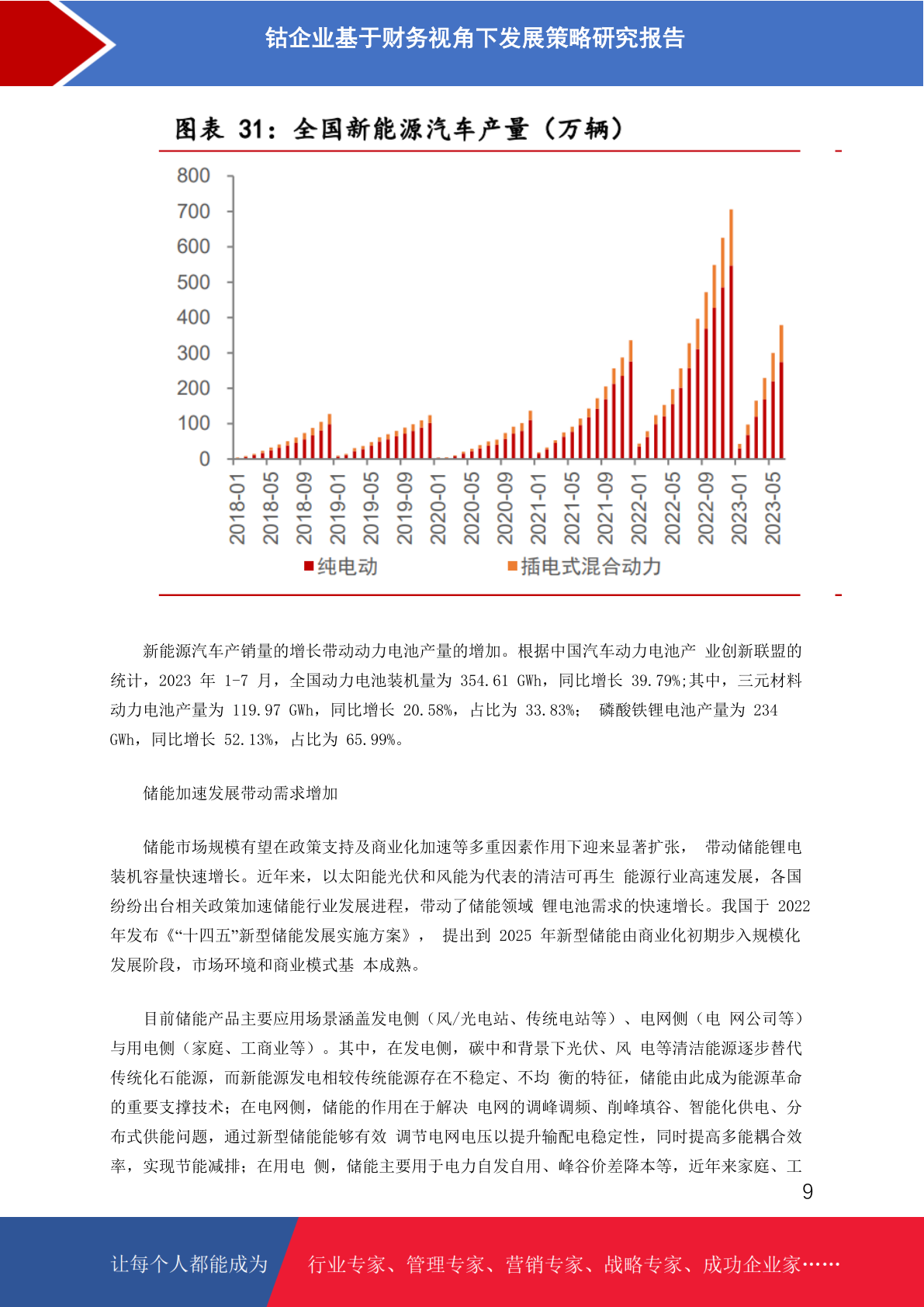 钴企业基于财务视角下发展策略研究报告

图表 31：全国新能源汽车产量（万辆）

800
700
600
500
400
300
200
100
0

2018-01
2018-05
2018-09
2019-01
2019-05
2019-09
2020-01
2020-05
2020-09
2021-01
2021-05
2021-09
2022-01
2022-05
2022-09
2023-01
2023-05

纯电动　插电式混合动力

新能源汽车产销量的增长带动动力电池产量的增加。根据中国汽车动力电池产 业创新联盟的统计，2023 年 1-7 月，全国动力电池装机量为 354.61 GWh，同比增长 39.79%;其中，三元材料动力电池产量为 119.97 GWh，同比增长 20.58%，占比为 33.83%； 磷酸铁锂电池产量为 234 GWh，同比增长 52.13%，占比为 65.99%。

储能加速发展带动需求增加

储能市场规模有望在政策支持及商业化加速等多重因素作用下迎来显著扩张， 带动储能锂电装机容量快速增长。近年来，以太阳能光伏和风能为代表的清洁可再生 能源行业高速发展，各国纷纷出台相关政策加速储能行业发展进程，带动了储能领域 锂电池需求的快速增长。我国于 2022 年发布《“十四五”新型储能发展实施方案》， 提出到 2025 年新型储能由商业化初期步入规模化发展阶段，市场环境和商业模式基 本成熟。

目前储能产品主要应用场景涵盖发电侧（风/光电站、传统电站等）、电网侧（电 网公司等）与用电侧（家庭、工商业等）。其中，在发电侧，碳中和背景下光伏、风 电等清洁能源逐步替代传统化石能源，而新能源发电相较传统能源存在不稳定、不均 衡的特征，储能由此成为能源革命的重要支撑技术；在电网侧，储能的作用在于解决 电网的调峰调频、削峰填谷、智能化供电、分布式供能问题，通过新型储能能够有效 调节电网电压以提升输配电稳定性，同时提高多能耦合效率，实现节能减排；在用电 侧，储能主要用于电力自发自用、峰谷价差降本等，近年来家庭、工

9

让每个人都能成为　行业专家、管理专家、营销专家、战略专家、成功企业家……